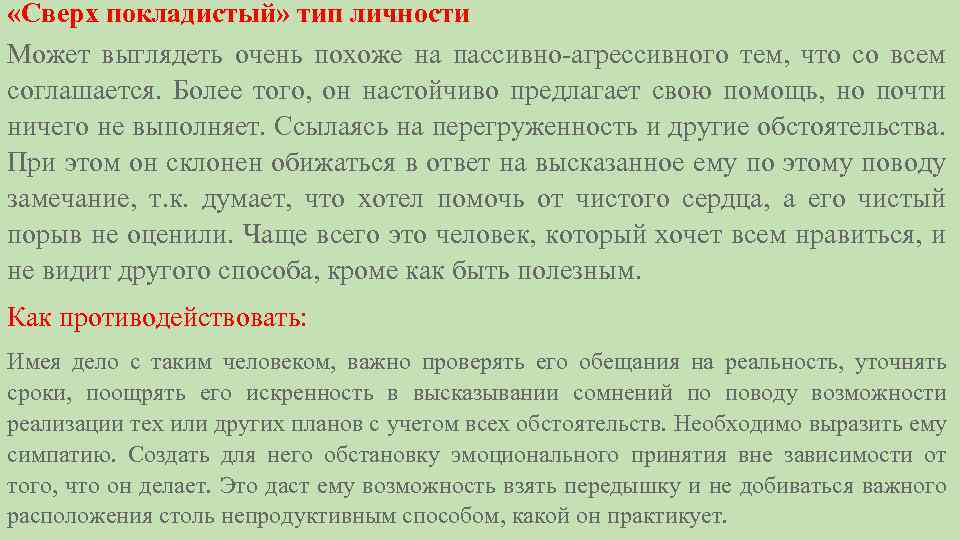 «Сверх покладистый» тип личности

Может выглядеть очень похоже на пассивно-агрессивного тем, что со всем соглашается. Более того, он настойчиво предлагает свою помощь, но почти ничего не выполняет. Ссылаясь на перегруженность и другие обстоятельства. При этом он склонен обижаться в ответ на высказанное ему по этому поводу замечание, т.к. думает, что хотел помочь от чистого сердца, а его чистый порыв не оценили. Чаще всего это человек, который хочет всем нравиться, и не видит другого способа, кроме как быть полезным.

Как противодействовать:

Имея дело с таким человеком, важно проверять его обещания на реальность, уточнять сроки, поощрять его искренность в высказывании сомнений по поводу возможности реализации тех или других планов с учетом всех обстоятельств. Необходимо выразить ему симпатию. Создать для него обстановку эмоционального принятия вне зависимости от того, что он делает. Это даст ему возможность взять передышку и не добиваться важного расположения столь непродуктивным способом, какой он практикует.